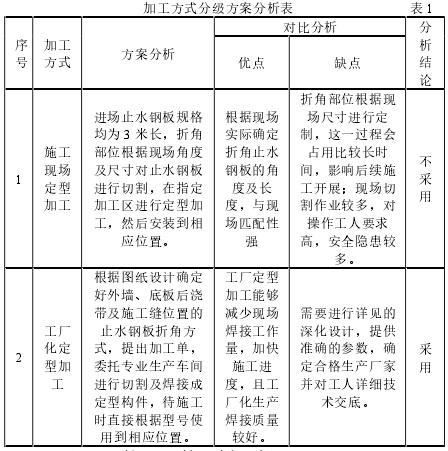 加工方式分级方案分析表 表 1

| 序号 | 加工方式 | 方案分析 | 对比分析 优点 | 对比分析 缺点 | 分析结论 |
|---|---|---|---|---|---|
| 1 | 施工现场定型加工 | 进场止水钢板规格均为 3 米长，折角部位根据现场角度及尺寸对止水钢板进行切割，在指定加工区进行定型加工，然后安装到相应位置。 | 根据现场实际确定折角止水钢板的角度及长度，与现场匹配性强 | 折角部位根据现场尺寸进行定制，这一过程会占用比较长时间，影响后续施工开展；现场切割作业较多，对操作工人要求高，安全隐患较多。 | 不采用 |
| 2 | 工厂化定型加工 | 根据图纸设计确定好外墙、底板后浇带及施工缝位置的止水钢板折角方式，提出加工单，委托专业生产车间进行切割及焊接成定型构件，待施工时直接根据型号使用到相应位置。 | 工厂定型加工能够减少现场焊接工作量，加快施工进度，且工厂化生产焊接质量较好。 | 需要进行详见的深化设计，提供准确的参数，确定合格生产厂家并对工人详细技术交底。 | 采用 |